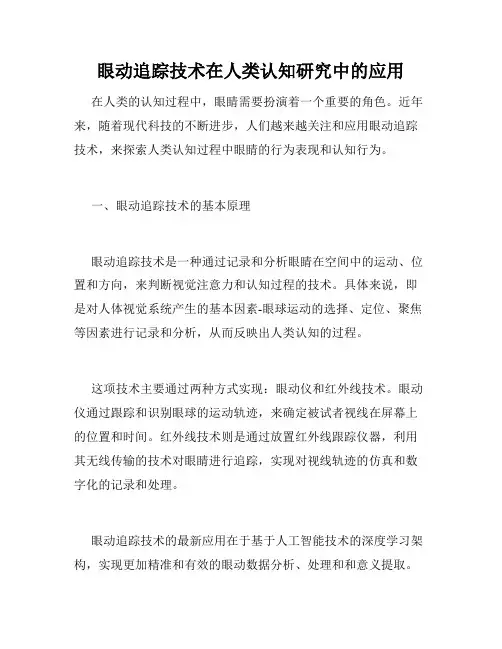 眼动追踪技术在人类认知研究中的应用

在人类的认知过程中，眼睛需要扮演着一个重要的角色。近年来，随着现代科技的不断进步，人们越来越关注和应用眼动追踪技术，来探索人类认知过程中眼睛的行为表现和认知行为。

一、眼动追踪技术的基本原理

眼动追踪技术是一种通过记录和分析眼睛在空间中的运动、位置和方向，来判断视觉注意力和认知过程的技术。具体来说，即是对人体视觉系统产生的基本因素-眼球运动的选择、定位、聚焦等因素进行记录和分析，从而反映出人类认知的过程。

这项技术主要通过两种方式实现：眼动仪和红外线技术。眼动仪通过跟踪和识别眼球的运动轨迹，来确定被试者视线在屏幕上的位置和时间。红外线技术则是通过放置红外线跟踪仪器，利用其无线传输的技术对眼睛进行追踪，实现对视线轨迹的仿真和数字化的记录和处理。

眼动追踪技术的最新应用在于基于人工智能技术的深度学习架构，实现更加精准和有效的眼动数据分析、处理和和意义提取。